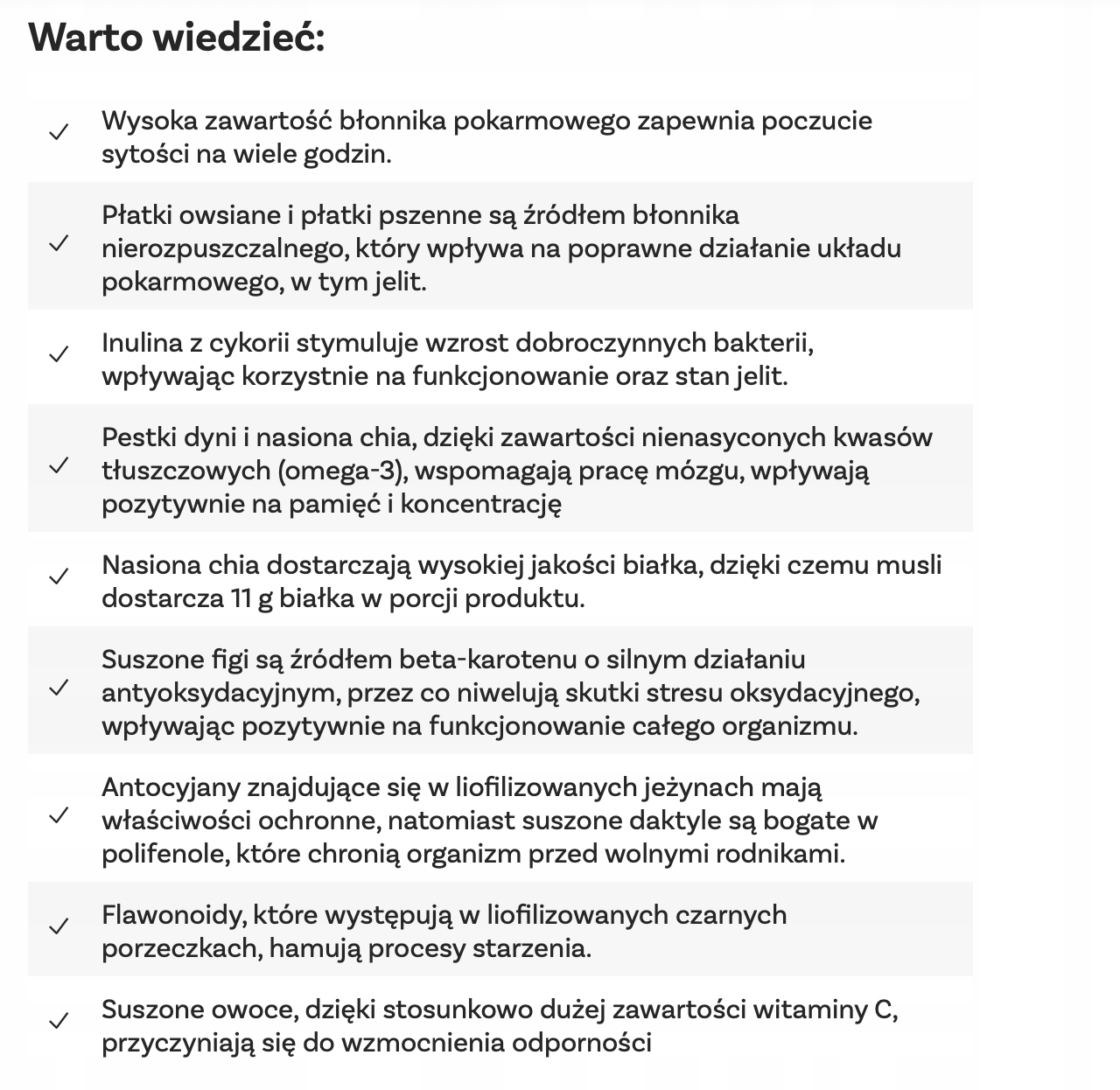 Warto wiedzieć:

✓ Wysoka zawartość błonnika pokarmowego zapewnia poczucie sytości na wiele godzin.

✓ Płatki owsiane i płatki pszenne są źródłem błonnika nierozpuszczalnego, który wpływa na poprawne działanie układu pokarmowego, w tym jelit.

✓ Inulina z cykorii stymuluje wzrost dobroczynnych bakterii, wpływając korzystnie na funkcjonowanie oraz stan jelit.

✓ Pestki dyni i nasiona chia, dzięki zawartości nienasyconych kwasów tłuszczowych (omega-3), wspomagają pracę mózgu, wpływają pozytywnie na pamięć i koncentrację

✓ Nasiona chia dostarczają wysokiej jakości białka, dzięki czemu musli dostarcza 11 g białka w porcji produktu.

✓ Suszone figi są źródłem beta-karotenu o silnym działaniu antyoksydacyjnym, przez co niwelują skutki stresu oksydacyjnego, wpływając pozytywnie na funkcjonowanie całego organizmu.

✓ Antocyjany znajdujące się w liofilizowanych jeżynach mają właściwości ochronne, natomiast suszone daktyle są bogate w polifenole, które chronią organizm przed wolnymi rodnikami.

✓ Flawonoidy, które występują w liofilizowanych czarnych porzeczkach, hamują procesy starzenia.

✓ Suszone owoce, dzięki stosunkowo dużej zawartości witaminy C, przyczyniają się do wzmocnienia odporności